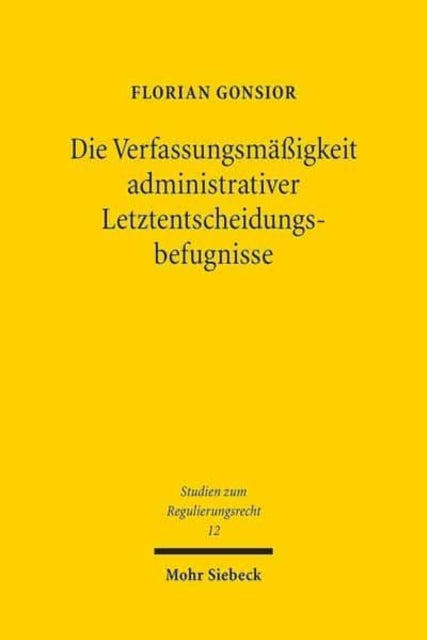 FLORIAN GONSIOR

Die Verfassungsmäßigkeit administrativer Letztentscheidungsbefugnisse

Studien zum Regulierungsrecht
12

Mohr Siebeck